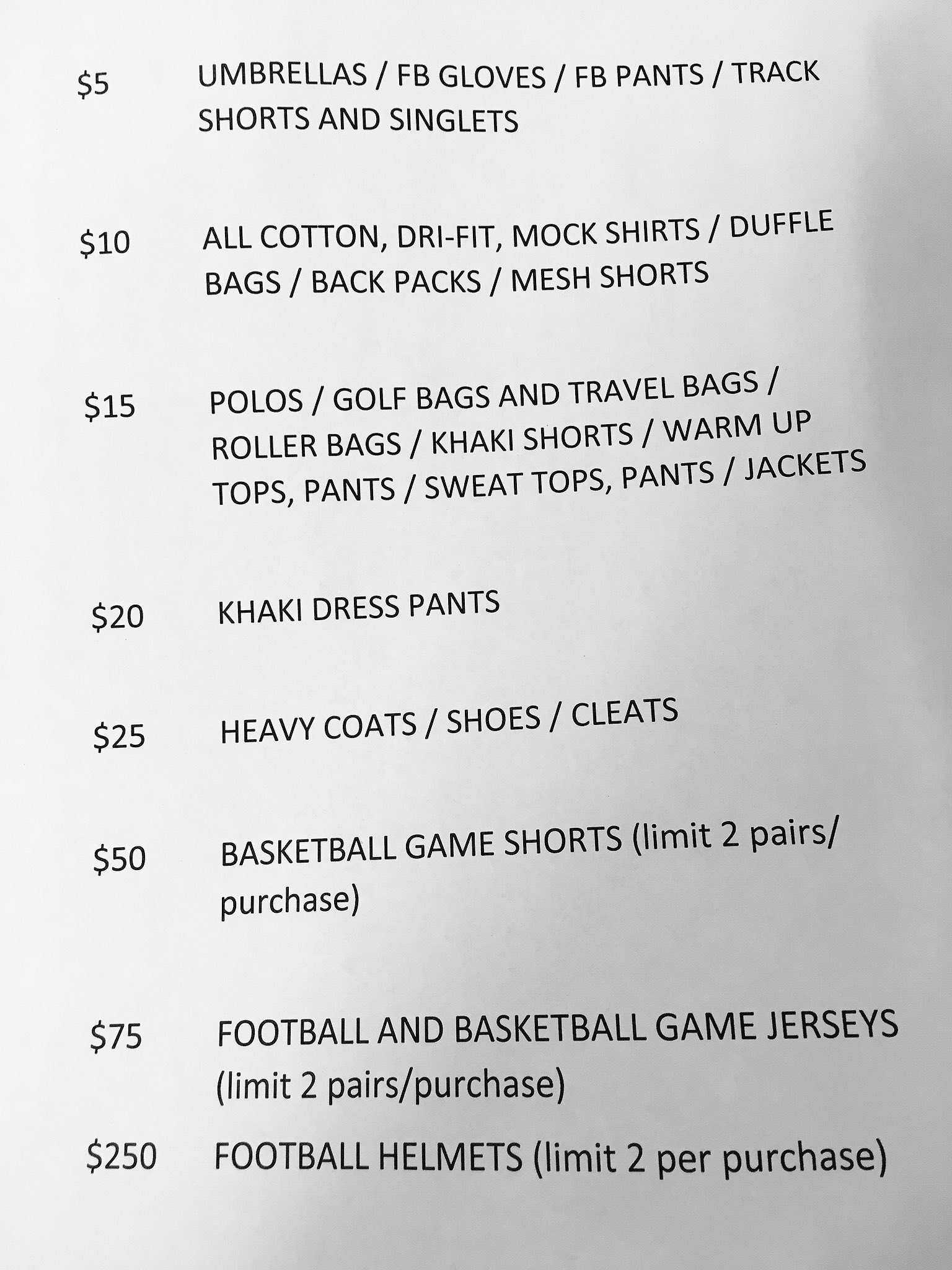 \$5 UMBRELLAS / FB GLOVES / FB PANTS / TRACK SHORTS AND SINGLETS

\$10 ALL COTTON, DRI-FIT, MOCK SHIRTS / DUFFLE BAGS / BACK PACKS / MESH SHORTS

\$15 POLOS / GOLF BAGS AND TRAVEL BAGS / ROLLER BAGS / KHAKI SHORTS / WARM UP TOPS, PANTS / SWEAT TOPS, PANTS / JACKETS

\$20 KHAKI DRESS PANTS

\$25 HEAVY COATS / SHOES / CLEATS

\$50 BASKETBALL GAME SHORTS (limit 2 pairs/ purchase)

\$75 FOOTBALL AND BASKETBALL GAME JERSEYS (limit 2 pairs/purchase)

\$250 FOOTBALL HELMETS (limit 2 per purchase)